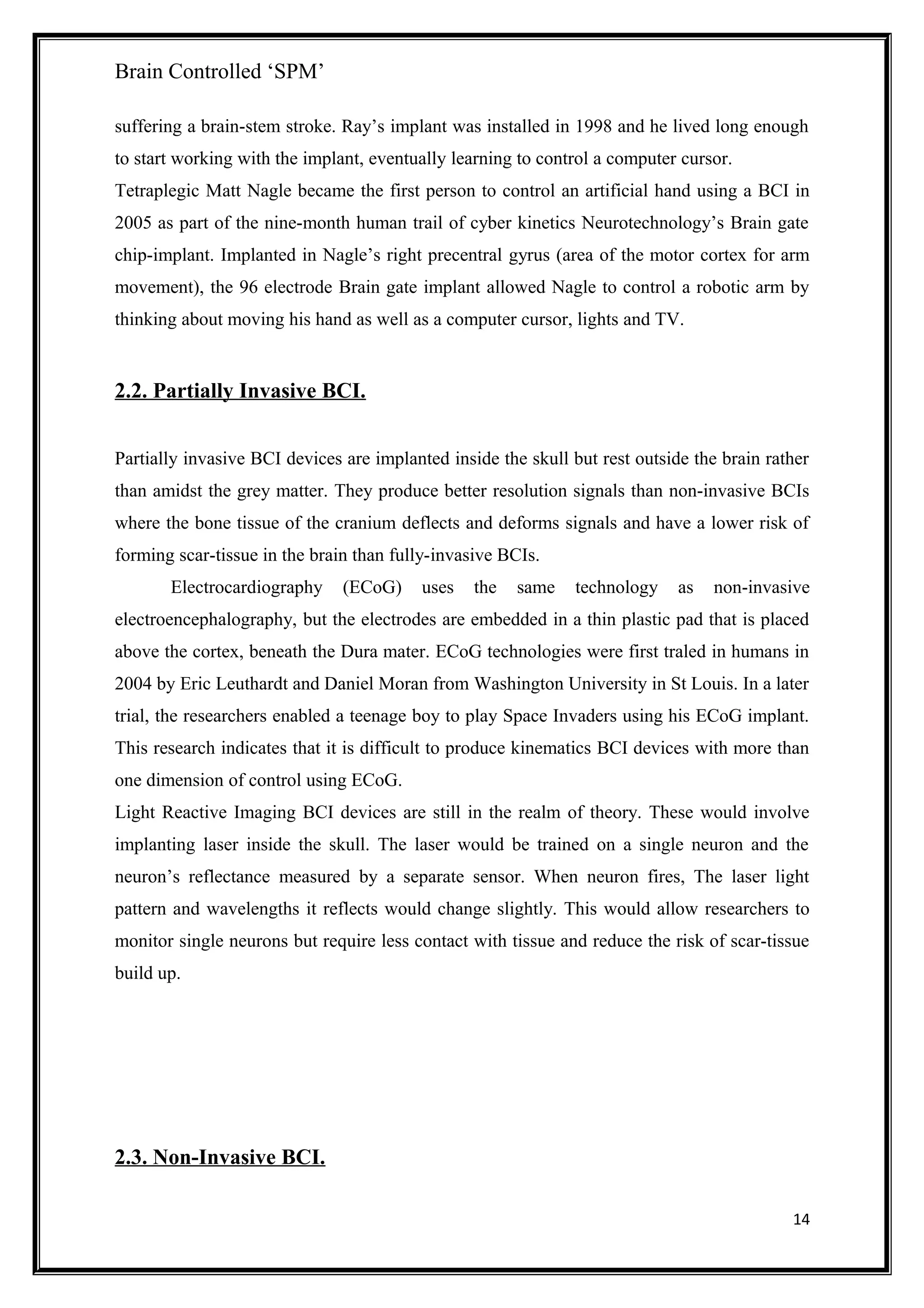 Brain Controlled ‘SPM’

suffering a brain-stem stroke. Ray’s implant was installed in 1998 and he lived long enough to start working with the implant, eventually learning to control a computer cursor.
Tetraplegic Matt Nagle became the first person to control an artificial hand using a BCI in 2005 as part of the nine-month human trail of cyber kinetics Neurotechnology’s Brain gate chip-implant. Implanted in Nagle’s right precentral gyrus (area of the motor cortex for arm movement), the 96 electrode Brain gate implant allowed Nagle to control a robotic arm by thinking about moving his hand as well as a computer cursor, lights and TV.

2.2. Partially Invasive BCI.

Partially invasive BCI devices are implanted inside the skull but rest outside the brain rather than amidst the grey matter. They produce better resolution signals than non-invasive BCIs where the bone tissue of the cranium deflects and deforms signals and have a lower risk of forming scar-tissue in the brain than fully-invasive BCIs.

Electrocardiography (ECoG) uses the same technology as non-invasive electroencephalography, but the electrodes are embedded in a thin plastic pad that is placed above the cortex, beneath the Dura mater. ECoG technologies were first traled in humans in 2004 by Eric Leuthardt and Daniel Moran from Washington University in St Louis. In a later trial, the researchers enabled a teenage boy to play Space Invaders using his ECoG implant. This research indicates that it is difficult to produce kinematics BCI devices with more than one dimension of control using ECoG.
Light Reactive Imaging BCI devices are still in the realm of theory. These would involve implanting laser inside the skull. The laser would be trained on a single neuron and the neuron’s reflectance measured by a separate sensor. When neuron fires, The laser light pattern and wavelengths it reflects would change slightly. This would allow researchers to monitor single neurons but require less contact with tissue and reduce the risk of scar-tissue build up.

2.3. Non-Invasive BCI.

14